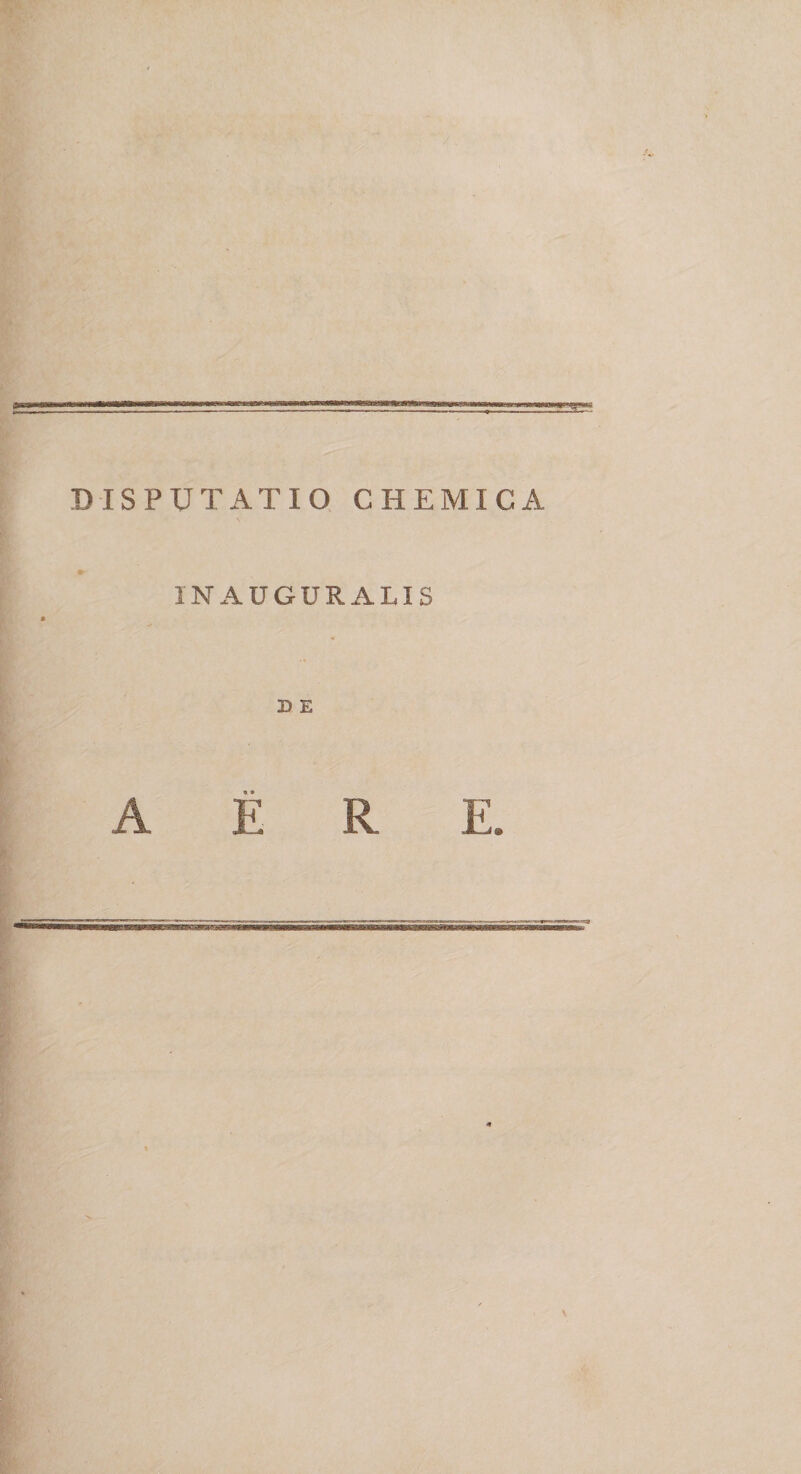 DISPUTATIO CHEMICA

INAUGURALIS

DE

AËRE.